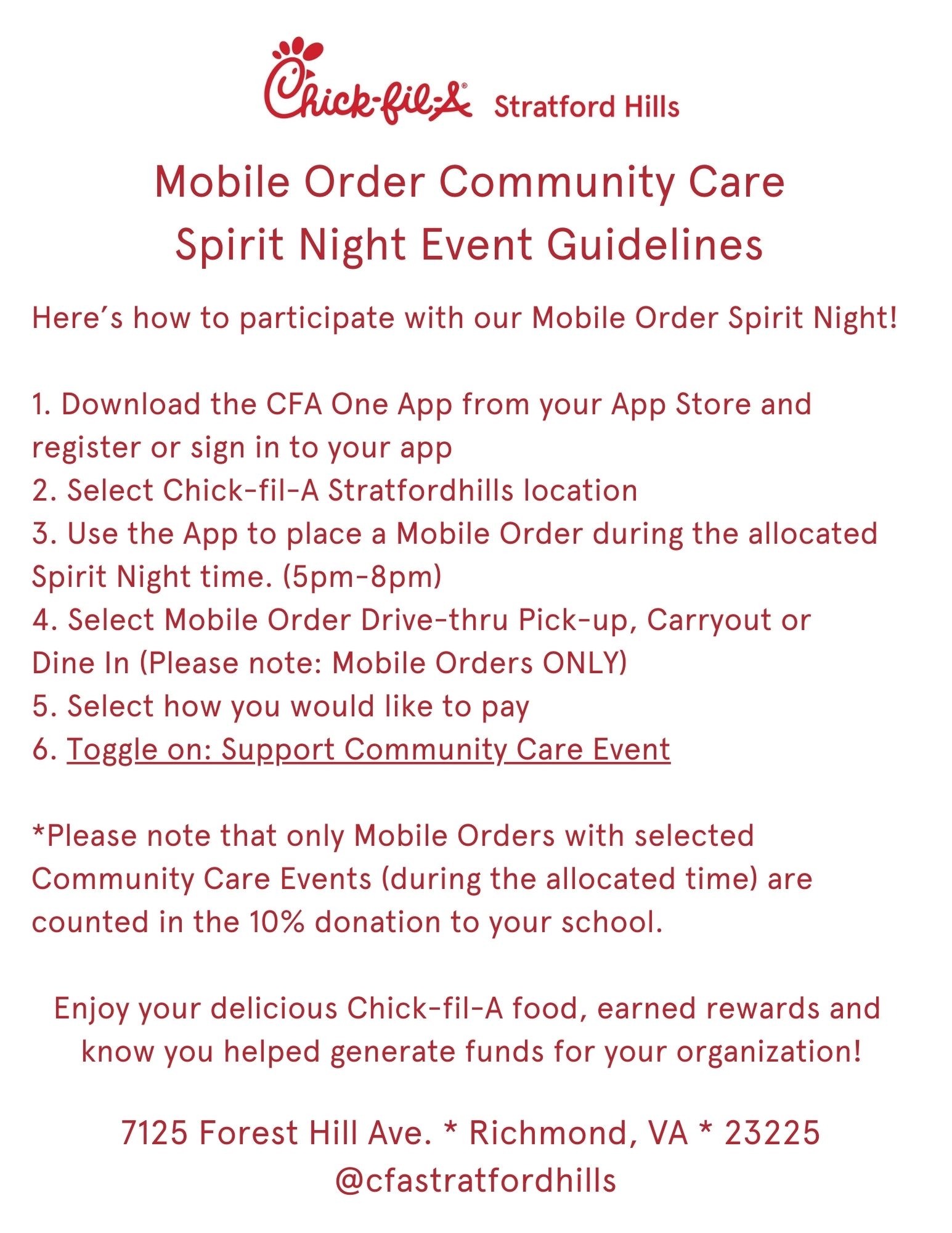 Chick-fil-A® Stratford Hills

Mobile Order Community Care
Spirit Night Event Guidelines

Here's how to participate with our Mobile Order Spirit Night!

1. Download the CFA One App from your App Store and register or sign in to your app
2. Select Chick-fil-A Stratfordhills location
3. Use the App to place a Mobile Order during the allocated Spirit Night time. (5pm-8pm)
4. Select Mobile Order Drive-thru Pick-up, Carryout or Dine In (Please note: Mobile Orders ONLY)
5. Select how you would like to pay
6. Toggle on: Support Community Care Event

*Please note that only Mobile Orders with selected Community Care Events (during the allocated time) are counted in the 10% donation to your school.

Enjoy your delicious Chick-fil-A food, earned rewards and know you helped generate funds for your organization!

7125 Forest Hill Ave. * Richmond, VA * 23225
@cfastratfordhills